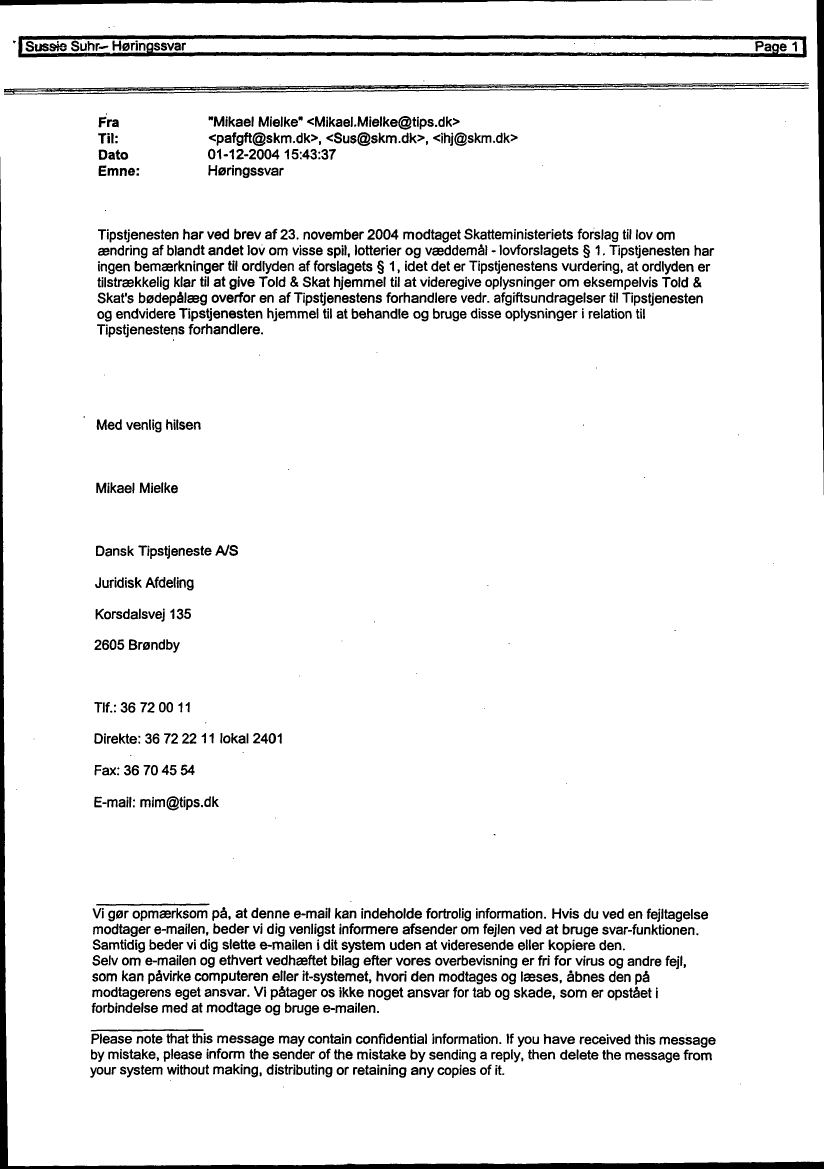 Sussie Suhr – Høringssvar Page 1

Fra "Mikael Mielke" <Mikael.Mielke@tips.dk>
Til: <pafgft@skm.dk>, <Sus@skm.dk>, <ihj@skm.dk>
Dato 01-12-2004 15:43:37
Emne: Høringssvar

Tipstjenesten har ved brev af 23. november 2004 modtaget Skatteministeriets forslag til lov om ændring af blandt andet lov om visse spil, lotterier og væddemål - lovforslagets § 1. Tipstjenesten har ingen bemærkninger til ordlyden af forslagets § 1, idet det er Tipstjenestens vurdering, at ordlyden er tilstrækkelig klar til at give Told & Skat hjemmel til at videregive oplysninger om eksempelvis Told & Skat's bødepålæg overfor en af Tipstjenestens forhandlere vedr. afgiftsundragelser til Tipstjenesten og endvidere Tipstjenesten hjemmel til at behandle og bruge disse oplysninger i relation til Tipstjenestens forhandlere.

Med venlig hilsen

Mikael Mielke

Dansk Tipstjeneste A/S

Juridisk Afdeling

Korsdalsvej 135

2605 Brøndby

Tlf.: 36 72 00 11

Direkte: 36 72 22 11 lokal 2401

Fax: 36 70 45 54

E-mail: mim@tips.dk

Vi gør opmærksom på, at denne e-mail kan indeholde fortrolig information. Hvis du ved en fejltagelse modtager e-mailen, beder vi dig venligst informere afsender om fejlen ved at bruge svar-funktionen. Samtidig beder vi dig slette e-mailen i dit system uden at videresende eller kopiere den.
Selv om e-mailen og ethvert vedhæftet bilag efter vores overbevisning er fri for virus og andre fejl, som kan påvirke computeren eller it-systemet, hvori den modtages og læses, åbnes den på modtagerens eget ansvar. Vi påtager os ikke noget ansvar for tab og skade, som er opstået i forbindelse med at modtage og bruge e-mailen.

Please note that this message may contain confidential information. If you have received this message by mistake, please inform the sender of the mistake by sending a reply, then delete the message from your system without making, distributing or retaining any copies of it.